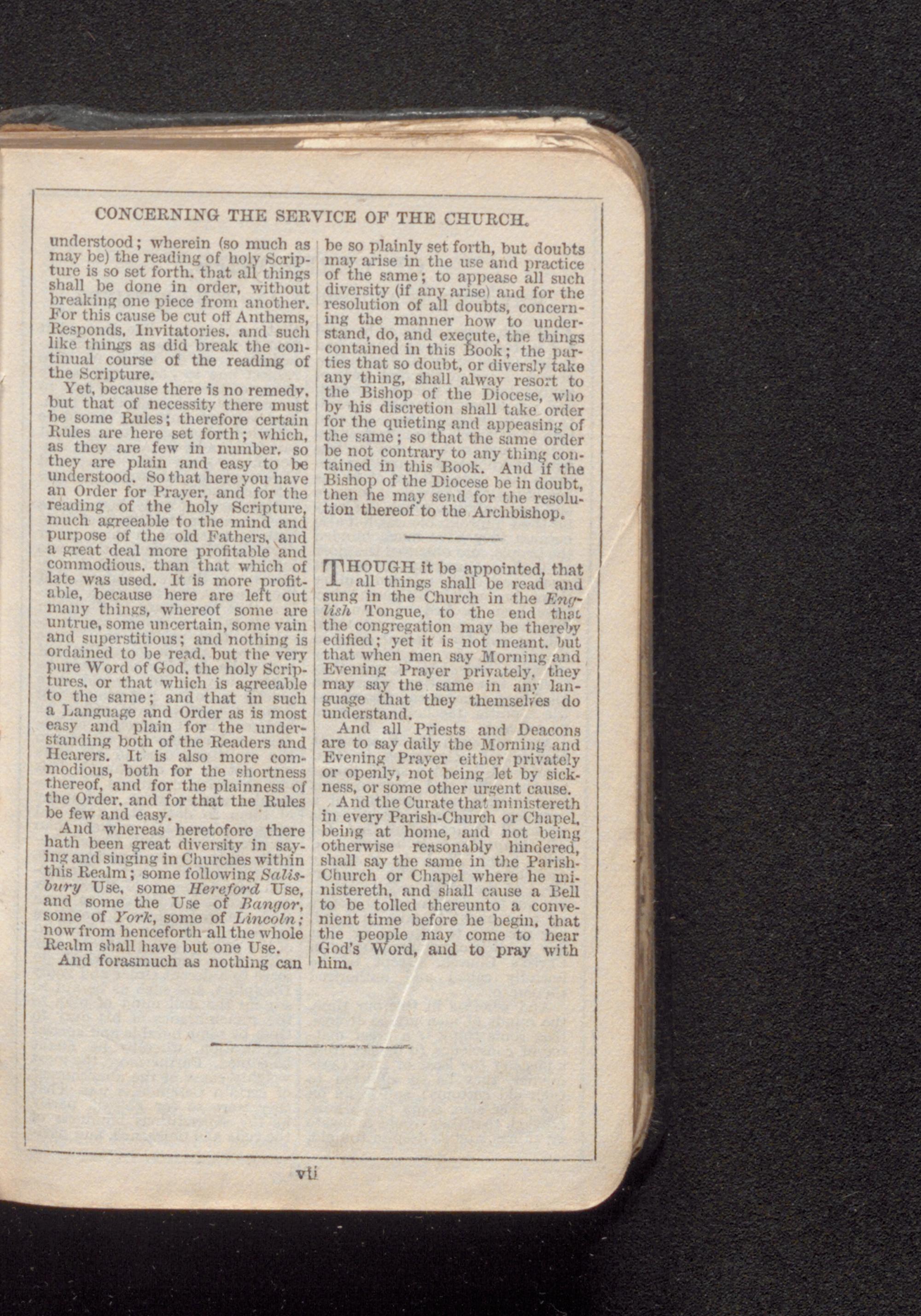 CONCERNING THE SERVICE OF THE CHURCH.

understood; wherein (so much as may be) the reading of holy Scripture is so set forth, that all things shall be done in order, without breaking one piece from another. For this cause be cut off Anthems, Responds, Invitatories, and such like things as did break the continual course of the reading of the Scripture.

Yet, because there is no remedy, but that of necessity there must be some Rules; therefore certain Rules are here set forth; which, as they are few in number, so they are plain and easy to be understood. So that here you have an Order for Prayer, and for the reading of the holy Scripture, much agreeable to the mind and purpose of the old Fathers, and a great deal more profitable and commodious, than that which of late was used. It is more profitable, because here are left out many things, whereof some are untrue, some uncertain, some vain and superstitious; and nothing is ordained to be read, but the very pure Word of God, the holy Scriptures, or that which is agreeable to the same; and that in such a Language and Order as is most easy and plain for the understanding both of the Readers and Hearers. It is also more commodious, both for the shortness thereof, and for the plainness of the Order, and for that the Rules be few and easy.

And whereas heretofore there hath been great diversity in saying and singing in Churches within this Realm; some following Salisbury Use, some Hereford Use, and some the Use of Bangor, some of York, some of Lincoln; now from henceforth all the whole Realm shall have but one Use.

And forasmuch as nothing can be so plainly set forth, but doubts may arise in the use and practice of the same; to appease all such diversity (if any arise) and for the resolution of all doubts, concerning the manner how to understand, do, and execute, the things contained in this Book; the parties that so doubt, or diversly take any thing, shall alway resort to the Bishop of the Diocese, who by his discretion shall take order for the quieting and appeasing of the same; so that the same order be not contrary to any thing contained in this Book. And if the Bishop of the Diocese be in doubt, then he may send for the resolution thereof to the Archbishop.

THOUGH it be appointed, that all things shall be read and sung in the Church in the English Tongue, to the end that the congregation may be thereby edified; yet it is not meant, but that when men say Morning and Evening Prayer privately, they may say the same in any language that they themselves do understand.

And all Priests and Deacons are to say daily the Morning and Evening Prayer either privately or openly, not being let by sickness, or some other urgent cause.

And the Curate that ministereth in every Parish-Church or Chapel, being at home, and not being otherwise reasonably hindered, shall say the same in the Parish-Church or Chapel where he ministereth, and shall cause a Bell to be tolled thereunto a convenient time before he begin, that the people may come to hear God's Word, and to pray with him.

vii